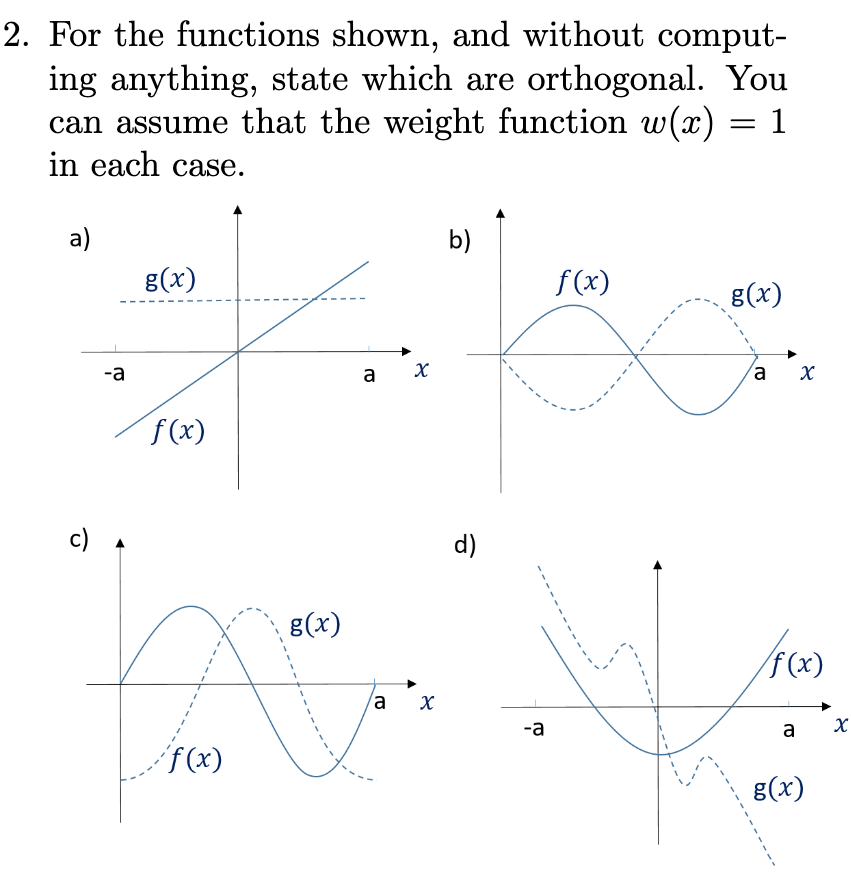 2. For the functions shown, and without computing anything, state which are orthogonal. You can assume that the weight function $w(x) = 1$ in each case.

a)

$g(x)$

-a

a

$x$

$f(x)$

b)

$f(x)$

$g(x)$

a

$x$

c)

$g(x)$

a

$x$

$f(x)$

d)

$f(x)$

-a

a

$x$

$g(x)$